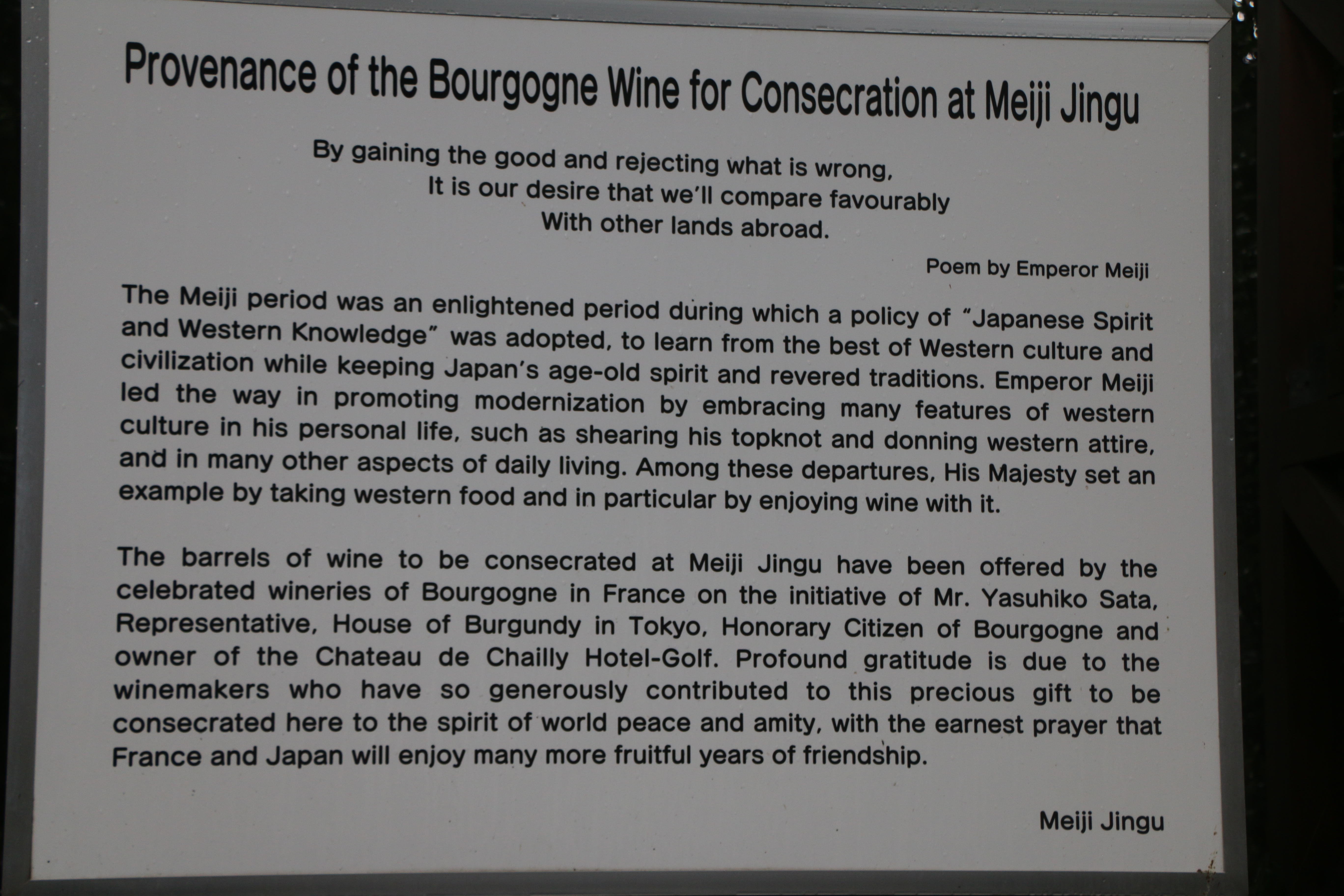 Provenance of the Bourgogne Wine for Consecration at Meiji Jingu

By gaining the good and rejecting what is wrong,
It is our desire that we'll compare favourably
With other lands abroad.

Poem by Emperor Meiji

The Meiji period was an enlightened period during which a policy of "Japanese Spirit and Western Knowledge" was adopted, to learn from the best of Western culture and civilization while keeping Japan's age-old spirit and revered traditions. Emperor Meiji led the way in promoting modernization by embracing many features of western culture in his personal life, such as shearing his topknot and donning western attire, and in many other aspects of daily living. Among these departures, His Majesty set an example by taking western food and in particular by enjoying wine with it.

The barrels of wine to be consecrated at Meiji Jingu have been offered by the celebrated wineries of Bourgogne in France on the initiative of Mr. Yasuhiko Sata, Representative, House of Burgundy in Tokyo, Honorary Citizen of Bourgogne and owner of the Chateau de Chailly Hotel-Golf. Profound gratitude is due to the winemakers who have so generously contributed to this precious gift to be consecrated here to the spirit of world peace and amity, with the earnest prayer that France and Japan will enjoy many more fruitful years of friendship.

Meiji Jingu